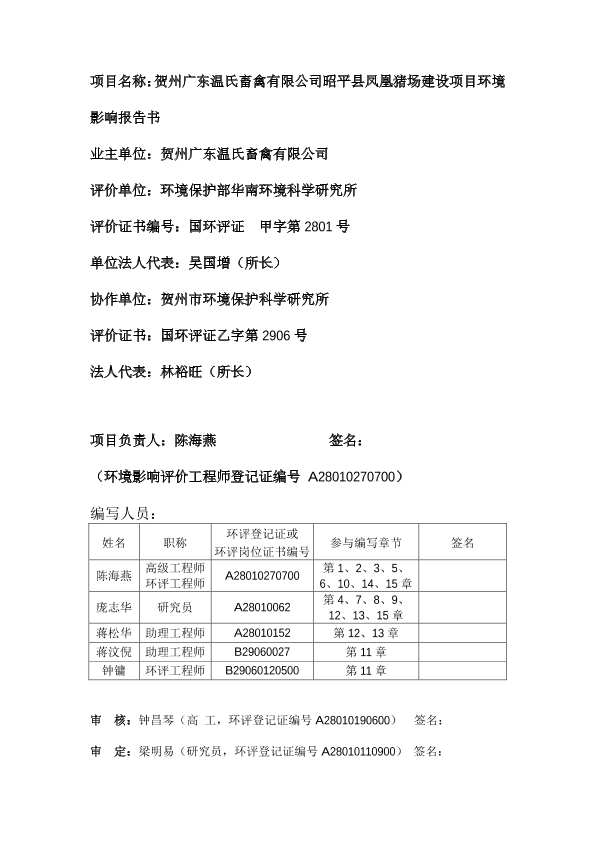 项目名称：贺州广东温氏畜禽有限公司昭平县凤凰猪场建设项目环境影响报告书

业主单位：贺州广东温氏畜禽有限公司

评价单位：环境保护部华南环境科学研究所

评价证书编号：国环评证　甲字第 2801 号

单位法人代表：吴国增（所长）

协作单位：贺州市环境保护科学研究所

评价证书：国环评证乙字第 2906 号

法人代表：林裕旺（所长）

项目负责人：陈海燕　　　　　　签名：

（环境影响评价工程师登记证编号 A28010270700）

编写人员：

| 姓名 | 职称 | 环评登记证或环评岗位证书编号 | 参与编写章节 | 签名 |
|---|---|---|---|---|
| 陈海燕 | 高级工程师 环评工程师 | A28010270700 | 第 1、2、3、5、6、10、14、15 章 | |
| 庞志华 | 研究员 | A28010062 | 第 4、7、8、9、12、13、15 章 | |
| 蒋松华 | 助理工程师 | A28010152 | 第 12、13 章 | |
| 蒋汶倪 | 助理工程师 | B29060027 | 第 11 章 | |
| 钟镛 | 环评工程师 | B29060120500 | 第 11 章 | |

审　核：钟昌琴（高　工，环评登记证编号 A28010190600）　签名：

审　定：梁明易（研究员，环评登记证编号 A28010110900）　签名：